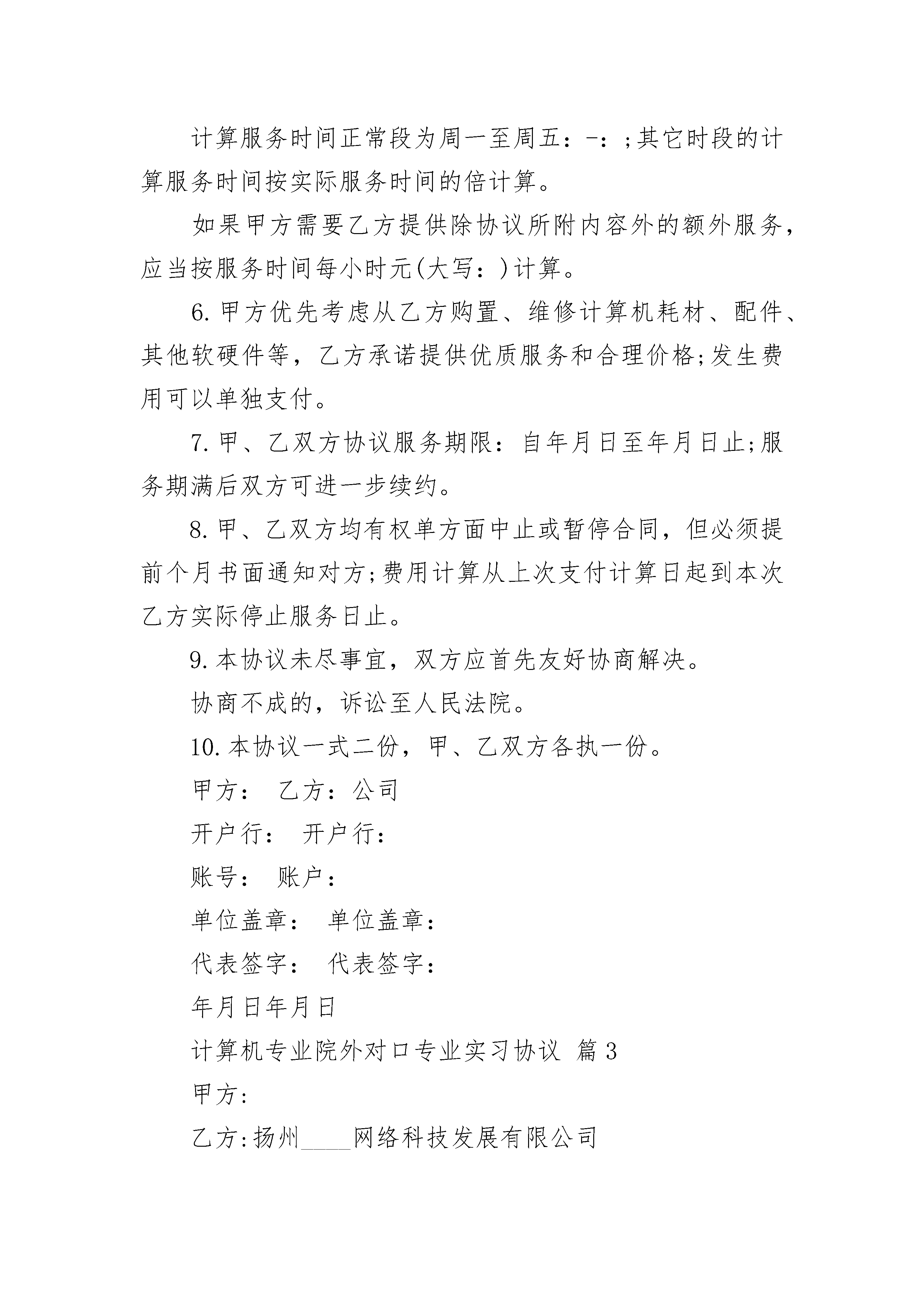 计算服务时间正常段为周一至周五：-：;其它时段的计算服务时间按实际服务时间的倍计算。

如果甲方需要乙方提供除协议所附内容外的额外服务，应当按服务时间每小时元(大写：)计算。

6.甲方优先考虑从乙方购置、维修计算机耗材、配件、其他软硬件等，乙方承诺提供优质服务和合理价格;发生费用可以单独支付。

7.甲、乙双方协议服务期限：自年月日至年月日止;服务期满后双方可进一步续约。

8.甲、乙双方均有权单方面中止或暂停合同，但必须提前个月书面通知对方;费用计算从上次支付计算日起到本次乙方实际停止服务日止。

9.本协议未尽事宜，双方应首先友好协商解决。

协商不成的，诉讼至人民法院。

10.本协议一式二份，甲、乙双方各执一份。

甲方： 乙方：公司

开户行： 开户行：

账号： 账户：

单位盖章： 单位盖章：

代表签字： 代表签字：

年月日年月日

计算机专业院外对口专业实习协议 篇3

甲方：

乙方:扬州____网络科技发展有限公司